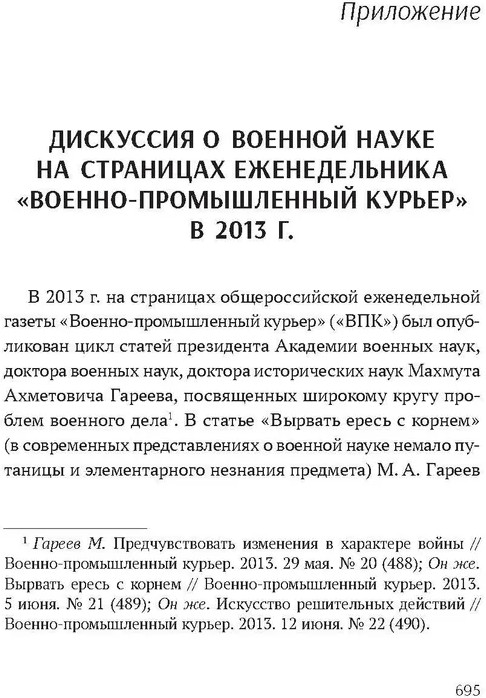 Приложение

ДИСКУССИЯ О ВОЕННОЙ НАУКЕ НА СТРАНИЦАХ ЕЖЕНЕДЕЛЬНИКА «ВОЕННО-ПРОМЫШЛЕННЫЙ КУРЬЕР» В 2013 Г.

В 2013 г. на страницах общероссийской еженедельной газеты «Военно-промышленный курьер» («ВПК») был опубликован цикл статей президента Академии военных наук, доктора военных наук, доктора исторических наук Махмута Ахметовича Гареева, посвященных широкому кругу проблем военного дела$^1$. В статье «Вырвать ересь с корнем» (в современных представлениях о военной науке немало путаницы и элементарного незнания предмета) М. А. Гареев

$^1$ Гареев М. Предчувствовать изменения в характере войны // Военно-промышленный курьер. 2013. 29 мая. № 20 (488); Он же. Вырвать ересь с корнем // Военно-промышленный курьер. 2013. 5 июня. № 21 (489); Он же. Искусство решительных действий // Военно-промышленный курьер. 2013. 12 июня. № 22 (490).

695